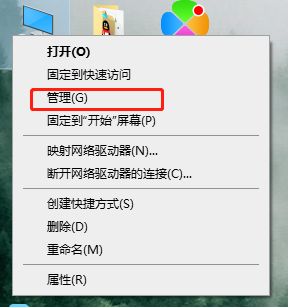 打开(O)
固定到快速访问
管理(G)
固定到"开始"屏幕(P)

映射网络驱动器(N)...
断开网络驱动器的连接(C)...

创建快捷方式(S)
删除(D)
重命名(M)

属性(R)